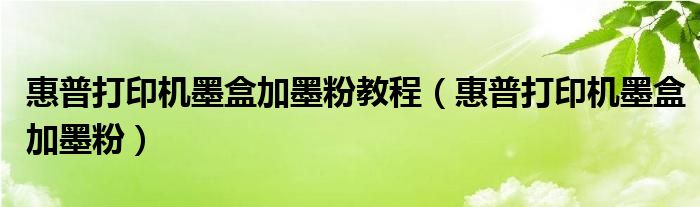 惠普打印机墨盒加墨粉教程（惠普打印机墨盒加墨粉）